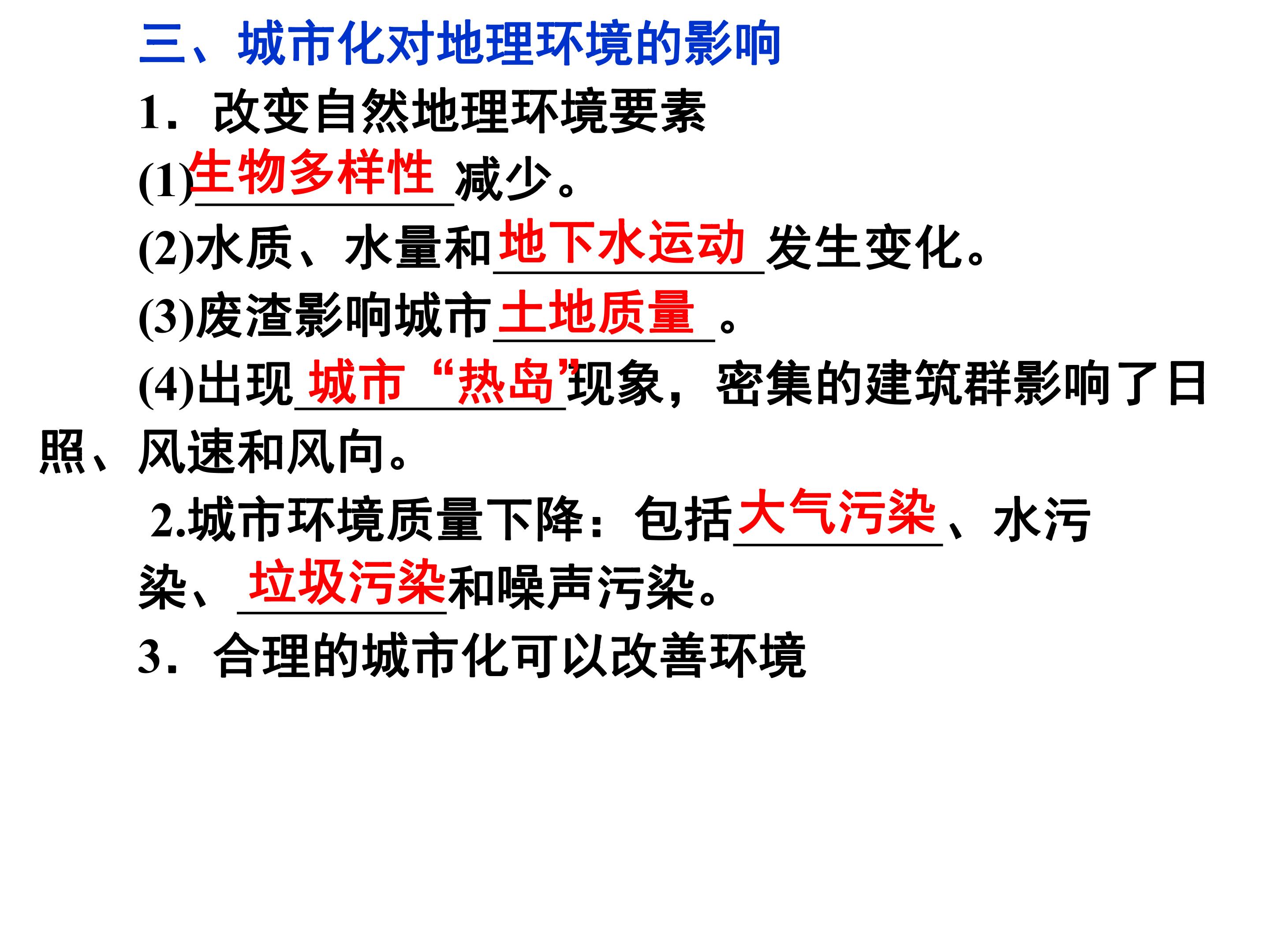 三、城市化对地理环境的影响

1．改变自然地理环境要素

(1)生物多样性减少。

(2)水质、水量和地下水运动发生变化。

(3)废渣影响城市土地质量。

(4)出现城市“热岛”现象，密集的建筑群影响了日照、风速和风向。

2.城市环境质量下降：包括大气污染、水污染、垃圾污染和噪声污染。

3．合理的城市化可以改善环境